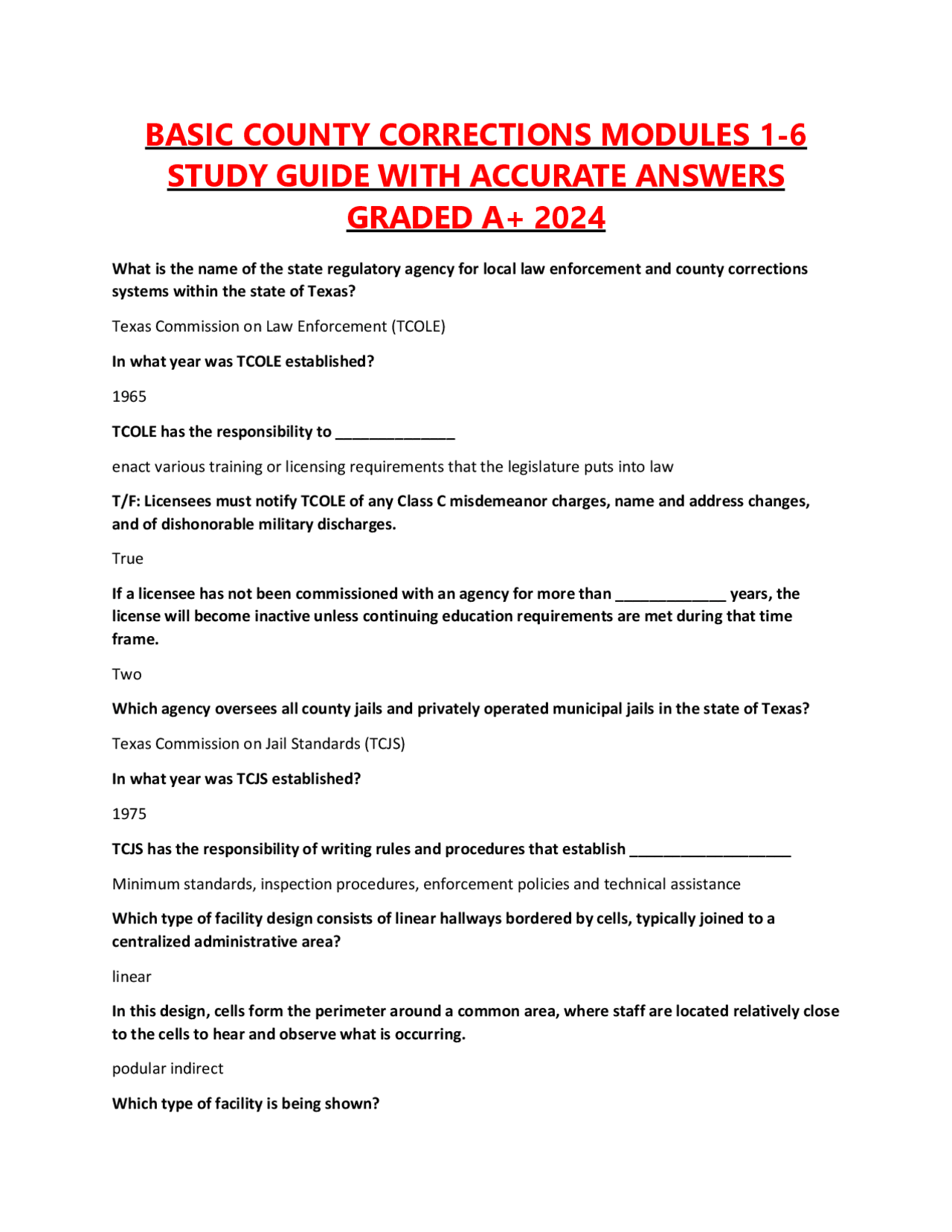 BASIC COUNTY CORRECTIONS MODULES 1-6 STUDY GUIDE WITH ACCURATE ANSWERS GRADED A+ 2024

What is the name of the state regulatory agency for local law enforcement and county corrections systems within the state of Texas?

Texas Commission on Law Enforcement (TCOLE)

In what year was TCOLE established?

1965

TCOLE has the responsibility to _______________

enact various training or licensing requirements that the legislature puts into law

T/F: Licensees must notify TCOLE of any Class C misdemeanor charges, name and address changes, and of dishonorable military discharges.

True

If a licensee has not been commissioned with an agency for more than ______________ years, the license will become inactive unless continuing education requirements are met during that time frame.

Two

Which agency oversees all county jails and privately operated municipal jails in the state of Texas?

Texas Commission on Jail Standards (TCJS)

In what year was TCJS established?

1975

TCJS has the responsibility of writing rules and procedures that establish ____________________

Minimum standards, inspection procedures, enforcement policies and technical assistance

Which type of facility design consists of linear hallways bordered by cells, typically joined to a centralized administrative area?

linear

In this design, cells form the perimeter around a common area, where staff are located relatively close to the cells to hear and observe what is occurring.

podular indirect

Which type of facility is being shown?